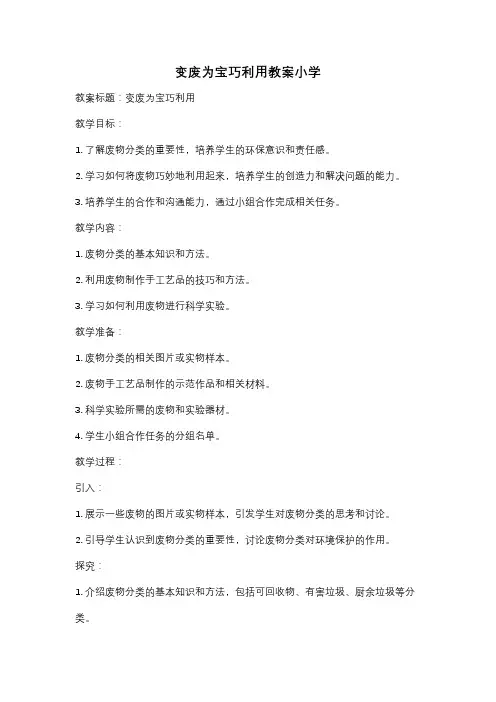 变废为宝巧利用教案小学

教案标题：变废为宝巧利用

教学目标：

1. 了解废物分类的重要性，培养学生的环保意识和责任感。

2. 学习如何将废物巧妙地利用起来，培养学生的创造力和解决问题的能力。

3. 培养学生的合作和沟通能力，通过小组合作完成相关任务。

教学内容：

1. 废物分类的基本知识和方法。

2. 利用废物制作手工艺品的技巧和方法。

3. 学习如何利用废物进行科学实验。

教学准备：

1. 废物分类的相关图片或实物样本。

2. 废物手工艺品制作的示范作品和相关材料。

3. 科学实验所需的废物和实验器材。

4. 学生小组合作任务的分组名单。

教学过程：

引入：

1. 展示一些废物的图片或实物样本，引发学生对废物分类的思考和讨论。

2. 引导学生认识到废物分类的重要性，讨论废物分类对环境保护的作用。

探究：

1. 介绍废物分类的基本知识和方法，包括可回收物、有害垃圾、厨余垃圾等分类。